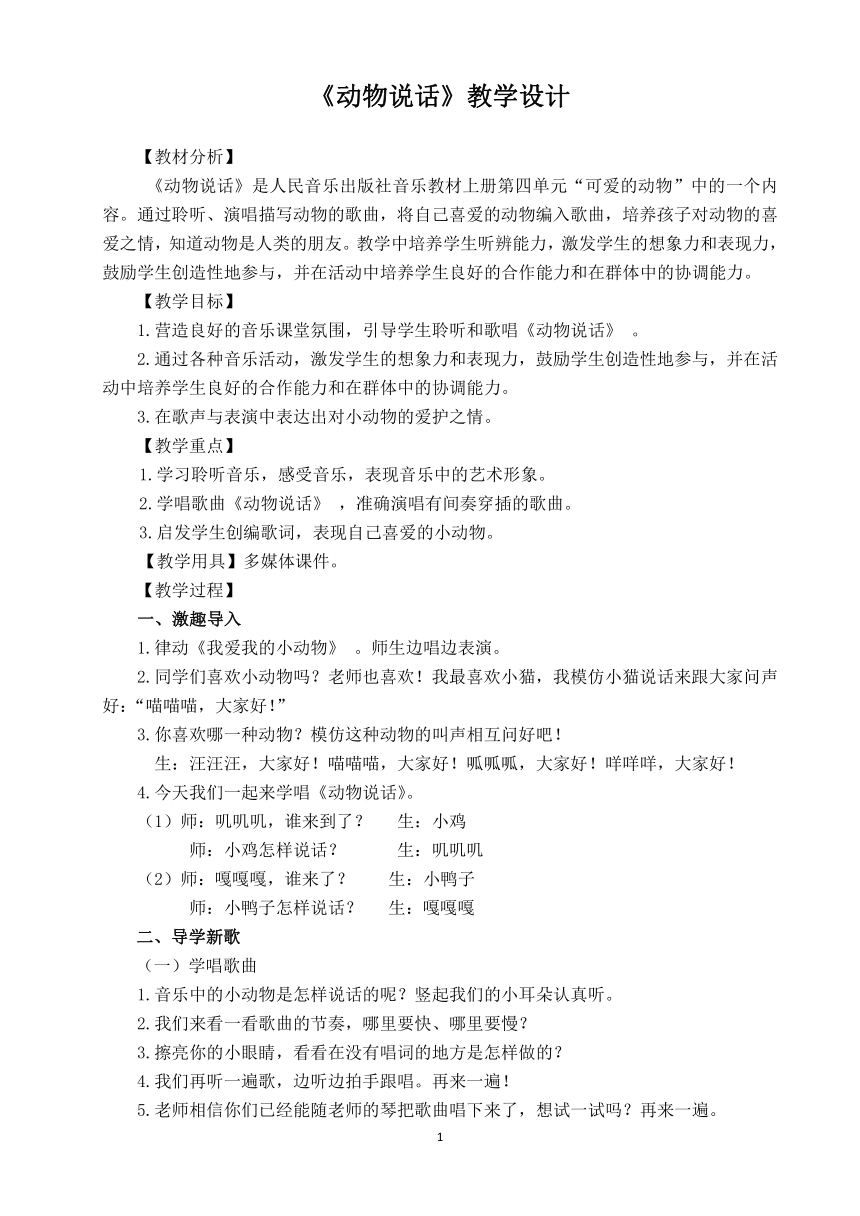 《动物说话》教学设计

【教材分析】

《动物说话》是人民音乐出版社音乐教材上册第四单元“可爱的动物”中的一个内容。通过聆听、演唱描写动物的歌曲，将自己喜爱的动物编入歌曲，培养孩子对动物的喜爱之情，知道动物是人类的朋友。教学中培养学生听辨能力，激发学生的想象力和表现力，鼓励学生创造性地参与，并在活动中培养学生良好的合作能力和在群体中的协调能力。

【教学目标】

1.营造良好的音乐课堂氛围，引导学生聆听和歌唱《动物说话》 。

2.通过各种音乐活动，激发学生的想象力和表现力，鼓励学生创造性地参与，并在活动中培养学生良好的合作能力和在群体中的协调能力。

3.在歌声与表演中表达出对小动物的爱护之情。

【教学重点】

1.学习聆听音乐，感受音乐，表现音乐中的艺术形象。

2.学唱歌曲《动物说话》 ，准确演唱有间奏穿插的歌曲。

3.启发学生创编歌词，表现自己喜爱的小动物。

【教学用具】多媒体课件。

【教学过程】

一、激趣导入

1.律动《我爱我的小动物》 。师生边唱边表演。

2.同学们喜欢小动物吗？老师也喜欢！我最喜欢小猫，我模仿小猫说话来跟大家问声好：“喵喵喵，大家好！”

3.你喜欢哪一种动物？模仿这种动物的叫声相互问好吧！

生：汪汪汪，大家好！喵喵喵，大家好！呱呱呱，大家好！咩咩咩，大家好！

4.今天我们一起来学唱《动物说话》。

（1）师：叽叽叽，谁来到了？ 生：小鸡

师：小鸡怎样说话？ 生：叽叽叽

（2）师：嘎嘎嘎，谁来了？ 生：小鸭子

师：小鸭子怎样说话？ 生：嘎嘎嘎

二、导学新歌

（一）学唱歌曲

1.音乐中的小动物是怎样说话的呢？竖起我们的小耳朵认真听。

2.我们来看一看歌曲的节奏，哪里要快、哪里要慢？

3.擦亮你的小眼睛，看看在没有唱词的地方是怎样做的？

4.我们再听一遍歌，边听边拍手跟唱。再来一遍！

5.老师相信你们已经能随老师的琴把歌曲唱下来了，想试一试吗？再来一遍。

1